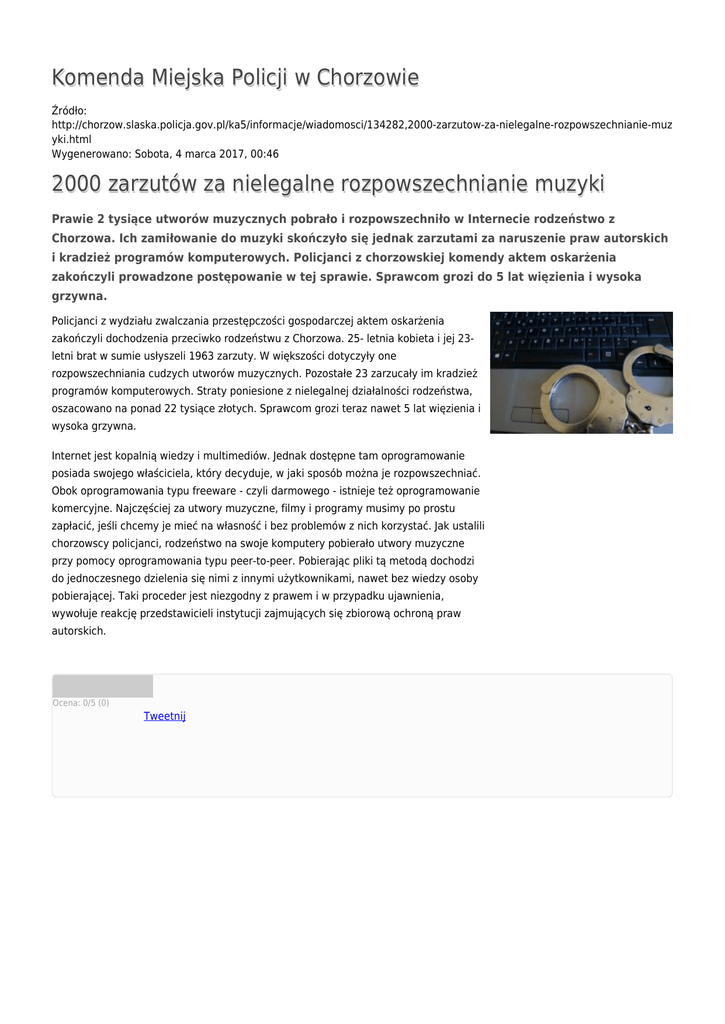 Komenda Miejska Policji w Chorzowie

Źródło: http://chorzow.slaska.policja.gov.pl/ka5/informacje/wiadomosci/134282,2000-zarzutow-za-nielegalne-rozpowszechnianie-muzyki.html
Wygenerowano: Sobota, 4 marca 2017, 00:46

2000 zarzutów za nielegalne rozpowszechnianie muzyki

Prawie 2 tysiące utworów muzycznych pobrało i rozpowszechniło w Internecie rodzeństwo z Chorzowa. Ich zamiłowanie do muzyki skończyło się jednak zarzutami za naruszenie praw autorskich i kradzież programów komputerowych. Policjanci z chorzowskiej komendy aktem oskarżenia zakończyli prowadzone postępowanie w tej sprawie. Sprawcom grozi do 5 lat więzienia i wysoka grzywna.

Policjanci z wydziału zwalczania przestępczości gospodarczej aktem oskarżenia zakończyli dochodzenia przeciwko rodzeństwu z Chorzowa. 25- letnia kobieta i jej 23-letni brat w sumie usłyszeli 1963 zarzuty. W większości dotyczyły one rozpowszechniania cudzych utworów muzycznych. Pozostałe 23 zarzucały im kradzież programów komputerowych. Straty poniesione z nielegalnej działalności rodzeństwa, oszacowano na ponad 22 tysiące złotych. Sprawcom grozi teraz nawet 5 lat więzienia i wysoka grzywna.

Internet jest kopalnią wiedzy i multimediów. Jednak dostępne tam oprogramowanie posiada swojego właściciela, który decyduje, w jaki sposób można je rozpowszechniać. Obok oprogramowania typu freeware - czyli darmowego - istnieje też oprogramowanie komercyjne. Najczęściej za utwory muzyczne, filmy i programy musimy po prostu zapłacić, jeśli chcemy je mieć na własność i bez problemów z nich korzystać. Jak ustalili chorzowscy policjanci, rodzeństwo na swoje komputery pobierało utwory muzyczne przy pomocy oprogramowania typu peer-to-peer. Pobierając pliki tą metodą dochodzi do jednoczesnego dzielenia się nimi z innymi użytkownikami, nawet bez wiedzy osoby pobierającej. Taki proceder jest niezgodny z prawem i w przypadku ujawnienia, wywołuje reakcję przedstawicieli instytucji zajmujących się zbiorową ochroną praw autorskich.

Ocena: 0/5 (0)
Tweetnij